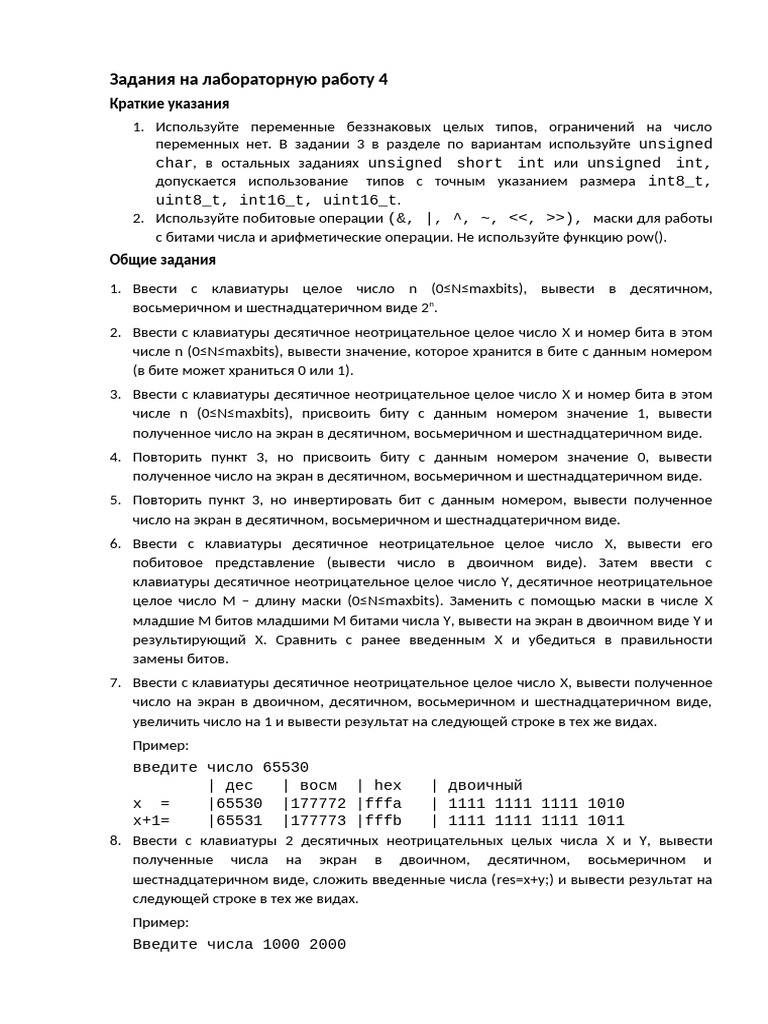 Задания на лабораторную работу 4

Краткие указания

1. Используйте переменные беззнаковых целых типов, ограничений на число переменных нет. В задании 3 в разделе по вариантам используйте unsigned char, в остальных заданиях unsigned short int или unsigned int, допускается использование типов с точным указанием размера int8_t, uint8_t, int16_t, uint16_t.
2. Используйте побитовые операции (&, |, ^, ~, <<, >>), маски для работы с битами числа и арифметические операции. Не используйте функцию pow().

Общие задания

1. Ввести с клавиатуры целое число n (0≤N≤maxbits), вывести в десятичном, восьмеричном и шестнадцатеричном виде $2^n$.
2. Ввести с клавиатуры десятичное неотрицательное целое число X и номер бита в этом числе n (0≤N≤maxbits), вывести значение, которое хранится в бите с данным номером (в бите может храниться 0 или 1).
3. Ввести с клавиатуры десятичное неотрицательное целое число X и номер бита в этом числе n (0≤N≤maxbits), присвоить биту с данным номером значение 1, вывести полученное число на экран в десятичном, восьмеричном и шестнадцатеричном виде.
4. Повторить пункт 3, но присвоить биту с данным номером значение 0, вывести полученное число на экран в десятичном, восьмеричном и шестнадцатеричном виде.
5. Повторить пункт 3, но инвертировать бит с данным номером, вывести полученное число на экран в десятичном, восьмеричном и шестнадцатеричном виде.
6. Ввести с клавиатуры десятичное неотрицательное целое число X, вывести его побитовое представление (вывести число в двоичном виде). Затем ввести с клавиатуры десятичное неотрицательное целое число Y, десятичное неотрицательное целое число M – длину маски (0≤N≤maxbits). Заменить с помощью маски в числе X младшие M битов младшими M битами числа Y, вывести на экран в двоичном виде Y и результирующий X. Сравнить с ранее введенным X и убедиться в правильности замены битов.
7. Ввести с клавиатуры десятичное неотрицательное целое число X, вывести полученное число на экран в двоичном, десятичном, восьмеричном и шестнадцатеричном виде, увеличить число на 1 и вывести результат на следующей строке в тех же видах.

Пример:
введите число 65530
       | дес   | восм   | hex   | двоичный
x  =   |65530  |177772 |fffa   | 1111 1111 1111 1010
x+1=   |65531  |177773 |fffb   | 1111 1111 1111 1011

8. Ввести с клавиатуры 2 десятичных неотрицательных целых числа X и Y, вывести полученные числа на экран в двоичном, десятичном, восьмеричном и шестнадцатеричном виде, сложить введенные числа (res=x+y;) и вывести результат на следующей строке в тех же видах.

Пример:
Введите числа 1000 2000